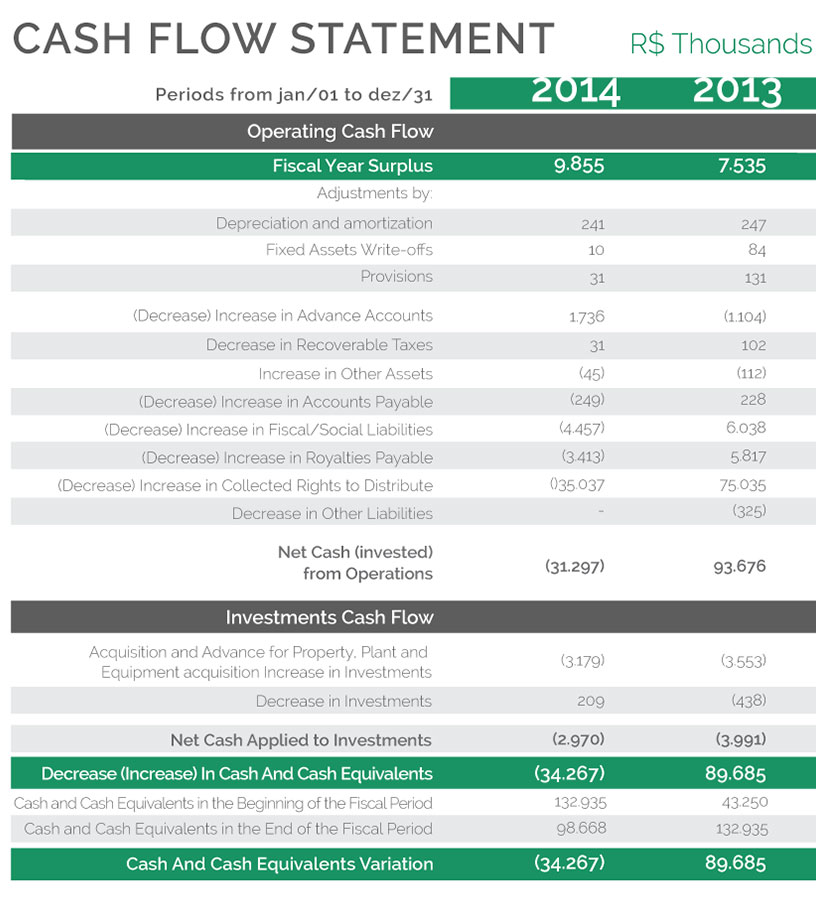 CASH FLOW STATEMENT R$ Thousands

| Periods from jan/01 to dez/31 | 2014 | 2013 |
|---|---|---|
| Operating Cash Flow | | |
| Fiscal Year Surplus | 9.855 | 7.535 |
| Adjustments by: | | |
| Depreciation and amortization | 241 | 247 |
| Fixed Assets Write-offs | 10 | 84 |
| Provisions | 31 | 131 |
| (Decrease) Increase in Advance Accounts | 1.736 | (1.104) |
| Decrease in Recoverable Taxes | 31 | 102 |
| Increase in Other Assets | (45) | (112) |
| (Decrease) Increase in Accounts Payable | (249) | 228 |
| (Decrease) Increase in Fiscal/Social Liabilities | (4.457) | 6.038 |
| (Decrease) Increase in Royalties Payable | (3.413) | 5.817 |
| (Decrease) Increase in Collected Rights to Distribute | ()35.037 | 75.035 |
| Decrease in Other Liabilities | - | (325) |
| Net Cash (invested) from Operations | (31.297) | 93.676 |
| Investments Cash Flow | | |
| Acquisition and Advance for Property, Plant and Equipment acquisition Increase in Investments | (3.179) | (3.553) |
| Decrease in Investments | 209 | (438) |
| Net Cash Applied to Investments | (2.970) | (3.991) |
| Decrease (Increase) In Cash And Cash Equivalents | (34.267) | 89.685 |
| Cash and Cash Equivalents in the Beginning of the Fiscal Period | 132.935 | 43.250 |
| Cash and Cash Equivalents in the End of the Fiscal Period | 98.668 | 132.935 |
| Cash And Cash Equivalents Variation | (34.267) | 89.685 |